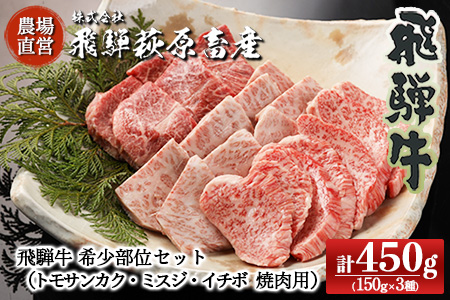 農場直営

株式会社
飛騨萩原畜産

飛騨牛

飛騨牛 希少部位セット
（トモサンカク・ミスジ・イチボ 焼肉用）

計450g
（150g×3種）